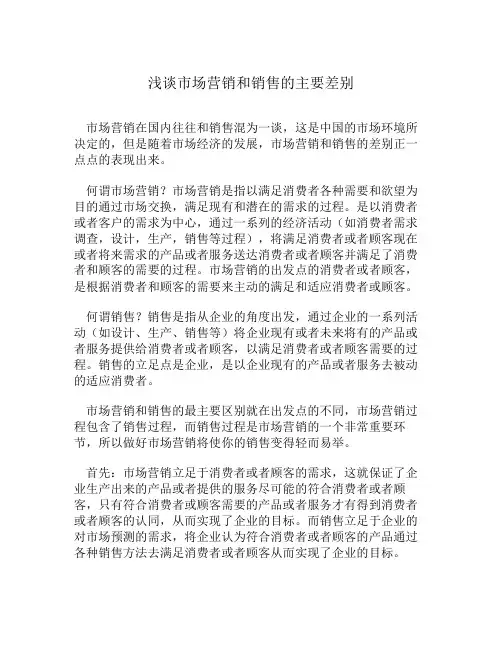 浅谈市场营销和销售的主要差别

市场营销在国内往往和销售混为一谈，这是中国的市场环境所决定的，但是随着市场经济的发展，市场营销和销售的差别正一点点的表现出来。

何谓市场营销？市场营销是指以满足消费者各种需要和欲望为目的通过市场交换，满足现有和潜在的需求的过程。是以消费者或者客户的需求为中心，通过一系列的经济活动（如消费者需求调查，设计，生产，销售等过程），将满足消费者或者顾客现在或者将来需求的产品或者服务送达消费者或者顾客并满足了消费者和顾客的需要的过程。市场营销的出发点的消费者或者顾客，是根据消费者和顾客的需要来主动的满足和适应消费者或顾客。

何谓销售？销售是指从企业的角度出发，通过企业的一系列活动（如设计、生产、销售等）将企业现有或者未来将有的产品或者服务提供给消费者或者顾客，以满足消费者或者顾客需要的过程。销售的立足点是企业，是以企业现有的产品或者服务去被动的适应消费者。

市场营销和销售的最主要区别就在出发点的不同，市场营销过程包含了销售过程，而销售过程是市场营销的一个非常重要环节，所以做好市场营销将使你的销售变得轻而易举。

首先：市场营销立足于消费者或者顾客的需求，这就保证了企业生产出来的产品或者提供的服务尽可能的符合消费者或者顾客，只有符合消费者或顾客需要的产品或者服务才有得到消费者或者顾客的认同，从而实现了企业的目标。而销售立足于企业的对市场预测的需求，将企业认为符合消费者或者顾客的产品通过各种销售方法去满足消费者或者顾客从而实现了企业的目标。